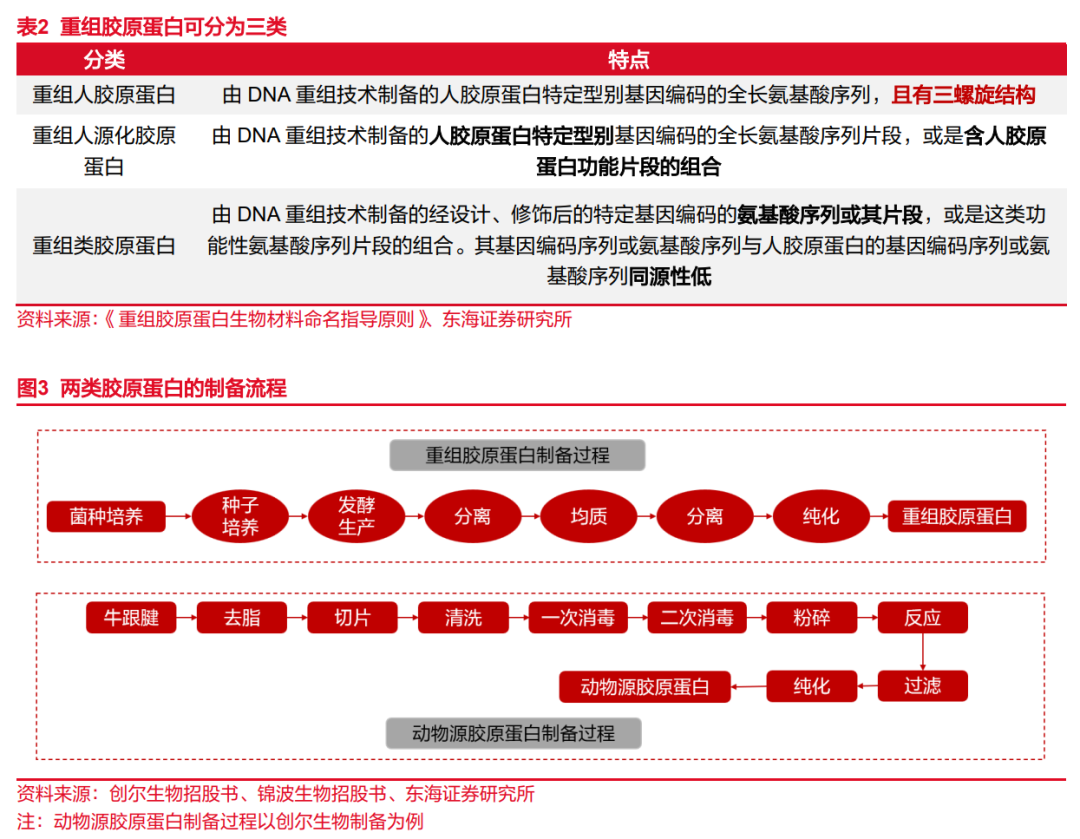 表2 重组胶原蛋白可分为三类

| 分类 | 特点 |
|---|---|
| 重组人胶原蛋白 | 由 DNA 重组技术制备的人胶原蛋白特定型别基因编码的全长氨基酸序列，且有三螺旋结构 |
| 重组人源化胶原蛋白 | 由 DNA 重组技术制备的人胶原蛋白特定型别基因编码的全长氨基酸序列片段，或是含人胶原蛋白功能片段的组合 |
| 重组类胶原蛋白 | 由 DNA 重组技术制备的经设计、修饰后的特定基因编码的氨基酸序列或其片段，或是这类功能性氨基酸序列片段的组合。其基因编码序列或氨基酸序列与人胶原蛋白的基因编码序列或氨基酸序列同源性低 |

资料来源：《重组胶原蛋白生物材料命名指导原则》、东海证券研究所

图3 两类胶原蛋白的制备流程

重组胶原蛋白制备过程

菌种培养
种子培养
发酵生产
分离
均质
分离
纯化
重组胶原蛋白

牛跟腱
去脂
切片
清洗
一次消毒
二次消毒
粉碎
反应
过滤
纯化
动物源胶原蛋白

动物源胶原蛋白制备过程

资料来源：创尔生物招股书、锦波生物招股书、东海证券研究所
注：动物源胶原蛋白制备过程以创尔生物制备为例